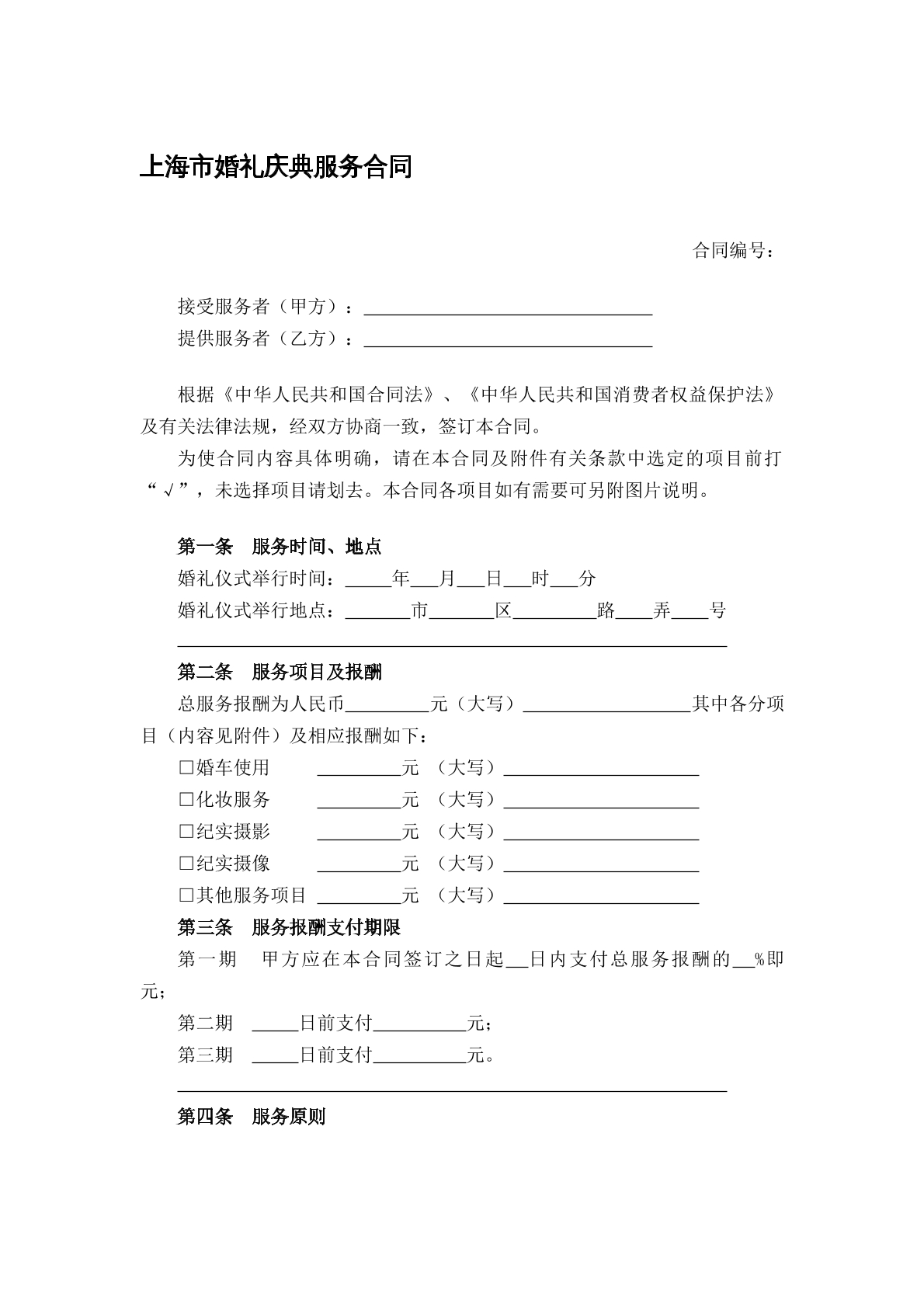 上海市婚礼庆典服务合同

合同编号：

接受服务者（甲方）：____
提供服务者（乙方）：____

根据《中华人民共和国合同法》、《中华人民共和国消费者权益保护法》及有关法律法规，经双方协商一致，签订本合同。

为使合同内容具体明确，请在本合同及附件有关条款中选定的项目前打“√”，未选择项目请划去。本合同各项目如有需要可另附图片说明。

第一条 服务时间、地点

婚礼仪式举行时间：____年____月____日____时____分

婚礼仪式举行地点：____市____区____路____弄____号

____

第二条 服务项目及报酬

总服务报酬为人民币____元（大写）____其中各分项目（内容见附件）及相应报酬如下：

☐婚车使用 ____元 （大写）____
☐化妆服务 ____元 （大写）____
☐纪实摄影 ____元 （大写）____
☐纪实摄像 ____元 （大写）____
☐其他服务项目 ____元 （大写）____

第三条 服务报酬支付期限

第一期 甲方应在本合同签订之日起____日内支付总服务报酬的____%即元；

第二期 ____日前支付____元；

第三期 ____日前支付____元。

____

第四条 服务原则